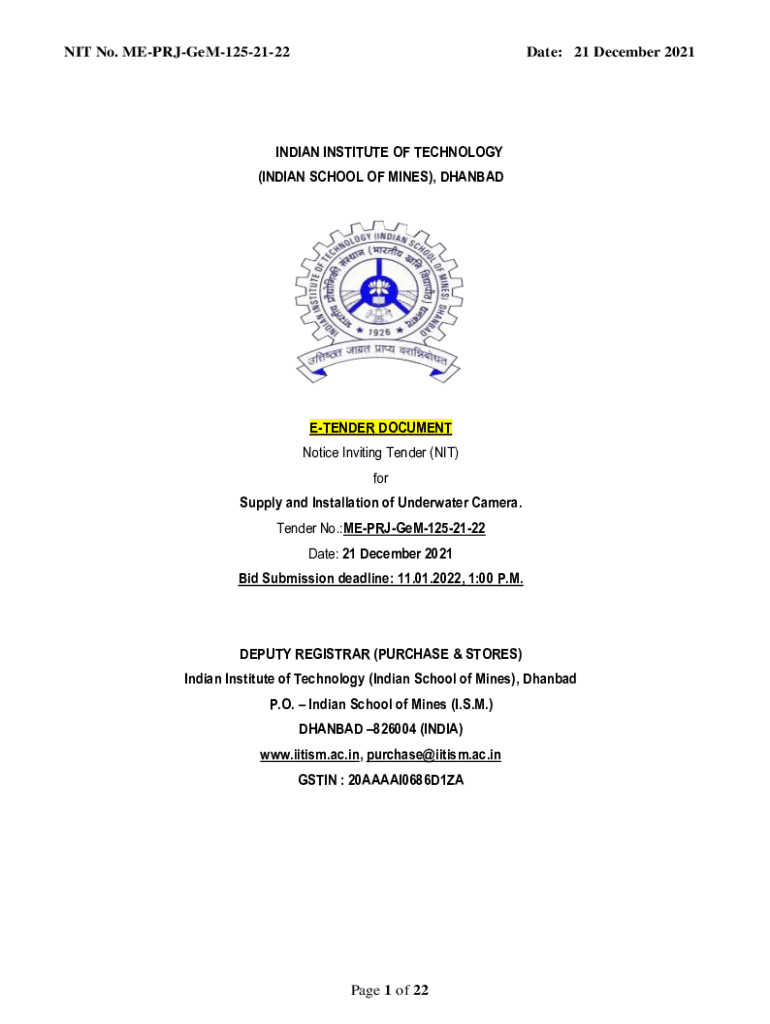 NIT No. ME-PRJ-GeM-125-21-22

Date: 21 December 2021

INDIAN INSTITUTE OF TECHNOLOGY
(INDIAN SCHOOL OF MINES), DHANBAD

INDIAN INSTITUTE OF TECHNOLOGY (INDIAN SCHOOL OF MINES) DHANBAD
भारतीय प्रौद्योगिकी संस्थान (भारतीय खनि विद्यापीठ) धनबाद
1926
उत्तिष्ठत जाग्रत प्राप्य वरान्निबोधत

E-TENDER DOCUMENT
Notice Inviting Tender (NIT)
for
Supply and Installation of Underwater Camera.
Tender No.:ME-PRJ-GeM-125-21-22
Date: 21 December 2021
Bid Submission deadline: 11.01.2022, 1:00 P.M.

DEPUTY REGISTRAR (PURCHASE & STORES)
Indian Institute of Technology (Indian School of Mines), Dhanbad
P.O. – Indian School of Mines (I.S.M.)
DHANBAD –826004 (INDIA)
www.iitism.ac.in, purchase@iitism.ac.in
GSTIN : 20AAAAI0686D1ZA

Page 1 of 22